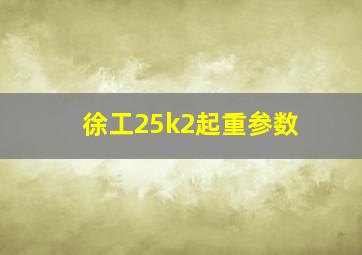 徐工25k2起重参数